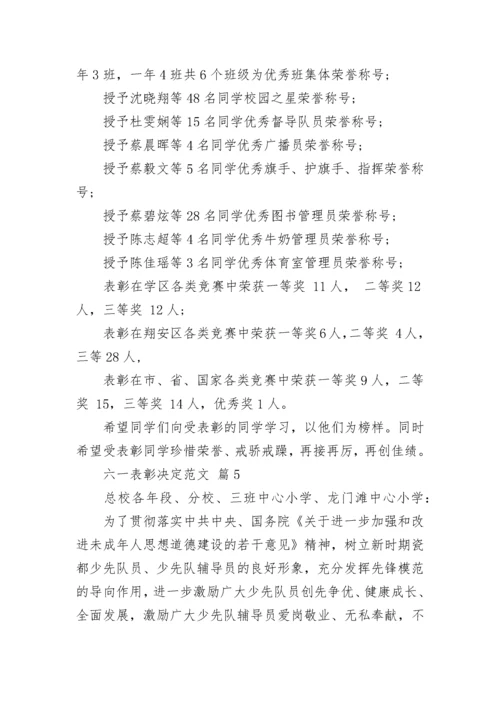 年3班，一年4班共6个班级为优秀班集体荣誉称号；

授予沈晓翔等48名同学校园之星荣誉称号；

授予杜雯娴等15名同学优秀督导队员荣誉称号；

授予蔡晨晖等4名同学优秀广播员荣誉称号；

授予蔡毅文等5名同学优秀旗手、护旗手、指挥荣誉称号；

授予蔡碧炫等28名同学优秀图书管理员荣誉称号；

授予陈志超等4名同学优秀牛奶管理员荣誉称号；

授予陈佳瑶等3名同学优秀体育室管理员荣誉称号；

表彰在学区各类竞赛中荣获一等奖 11人， 二等奖12人，三等奖 12人；

表彰在翔安区各类竞赛中荣获一等奖6人，二等奖 4人，三等28人，

表彰在市、省、国家各类竞赛中荣获一等奖9人，二等奖 15，三等奖 14人，优秀奖1人。

希望同学们向受表彰的同学学习，以他们为榜样。同时希望受表彰同学珍惜荣誉、戒骄戒躁，再接再厉，再创佳绩。

六一表彰决定范文 篇5

总校各年段、分校、三班中心小学、龙门滩中心小学：

为了贯彻落实中共中央、国务院《关于进一步加强和改进未成年人思想道德建设的若干意见》精神，树立新时期瓷都少先队员、少先队辅导员的良好形象，充分发挥先锋模范的导向作用，进一步激励广大少先队员创先争优、健康成长、全面发展，激励广大少先队辅导员爱岗敬业、无私奉献，不